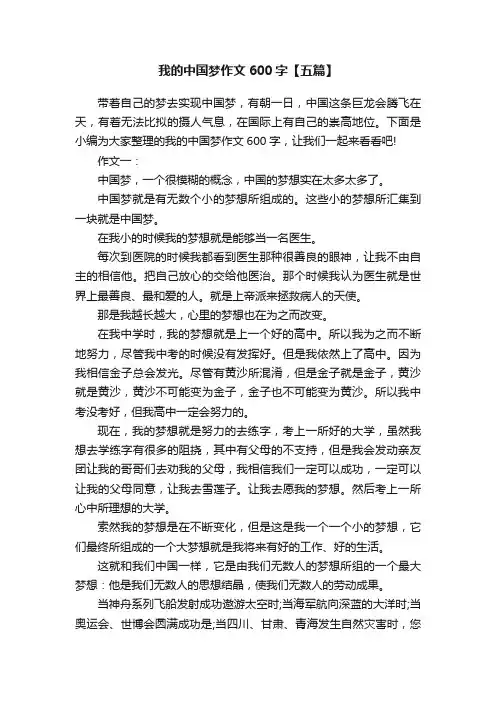 我的中国梦作文 600 字【五篇】

带着自己的梦去实现中国梦，有朝一日，中国这条巨龙会腾飞在天，有着无法比拟的摄人气息，在国际上有自己的崇高地位。下面是小编为大家整理的我的中国梦作文 600 字，让我们一起来看看吧!

作文一：

中国梦，一个很模糊的概念，中国的梦想实在太多太多了。

中国梦就是有无数个小的梦想所组成的。这些小的梦想所汇集到一块就是中国梦。

在我小的时候我的梦想就是能够当一名医生。

每次到医院的时候我都看到医生那种很善良的眼神，让我不由自主的相信他。把自己放心的交给他医治。那个时候我认为医生就是世界上最善良、最和爱的人。就是上帝派来拯救病人的天使。

那是我越长越大，心里的梦想也在为之而改变。

在我中学时，我的梦想就是上一个好的高中。所以我为之而不断地努力，尽管我中考的时候没有发挥好。但是我依然上了高中。因为我相信金子总会发光。尽管有黄沙所混淆，但是金子就是金子，黄沙就是黄沙，黄沙不可能变为金子，金子也不可能变为黄沙。所以我中考没考好，但我高中一定会努力的。

现在，我的梦想就是努力的去练字，考上一所好的大学，虽然我想去学练字有很多的阻挠，其中有父母的不支持，但是我会发动亲友团让我的哥哥们去劝我的父母，我相信我们一定可以成功，一定可以让我的父母同意，让我去雪莲子。让我去愿我的梦想。然后考上一所心中所理想的大学。

索然我的梦想是在不断变化，但是这是我一个一个小的梦想，它们最终所组成的一个大梦想就是我将来有好的工作、好的生活。

这就和我们中国一样，它是由我们无数人的梦想所组的一个最大梦想：他是我们无数人的思想结晶，使我们无数人的劳动成果。

当神舟系列飞船发射成功遨游太空时;当海军航向深蓝的大洋时;当奥运会、世博会圆满成功是;当四川、甘肃、青海发生自然灾害时，您